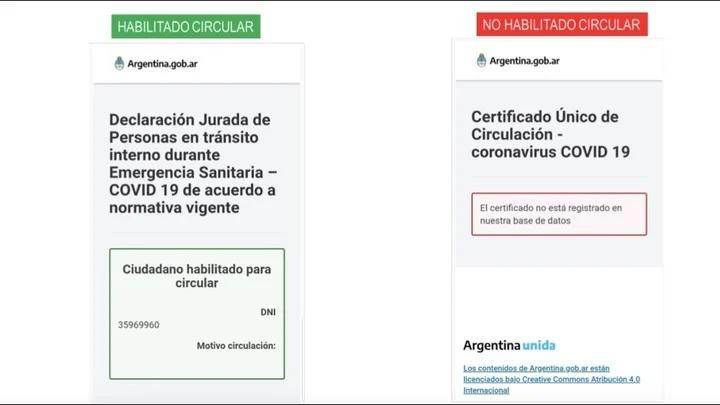 HABILITADO CIRCULAR

Argentina.gob.ar

Declaración Jurada de Personas en tránsito interno durante Emergencia Sanitaria – COVID 19 de acuerdo a normativa vigente

Ciudadano habilitado para circular

DNI
35969960

Motivo circulación:

NO HABILITADO CIRCULAR

Argentina.gob.ar

Certificado Único de Circulación - coronavirus COVID 19

El certificado no está registrado en nuestra base de datos

Argentina unida

Los contenidos de Argentina.gob.ar están licenciados bajo Creative Commons Atribución 4.0 Internacional